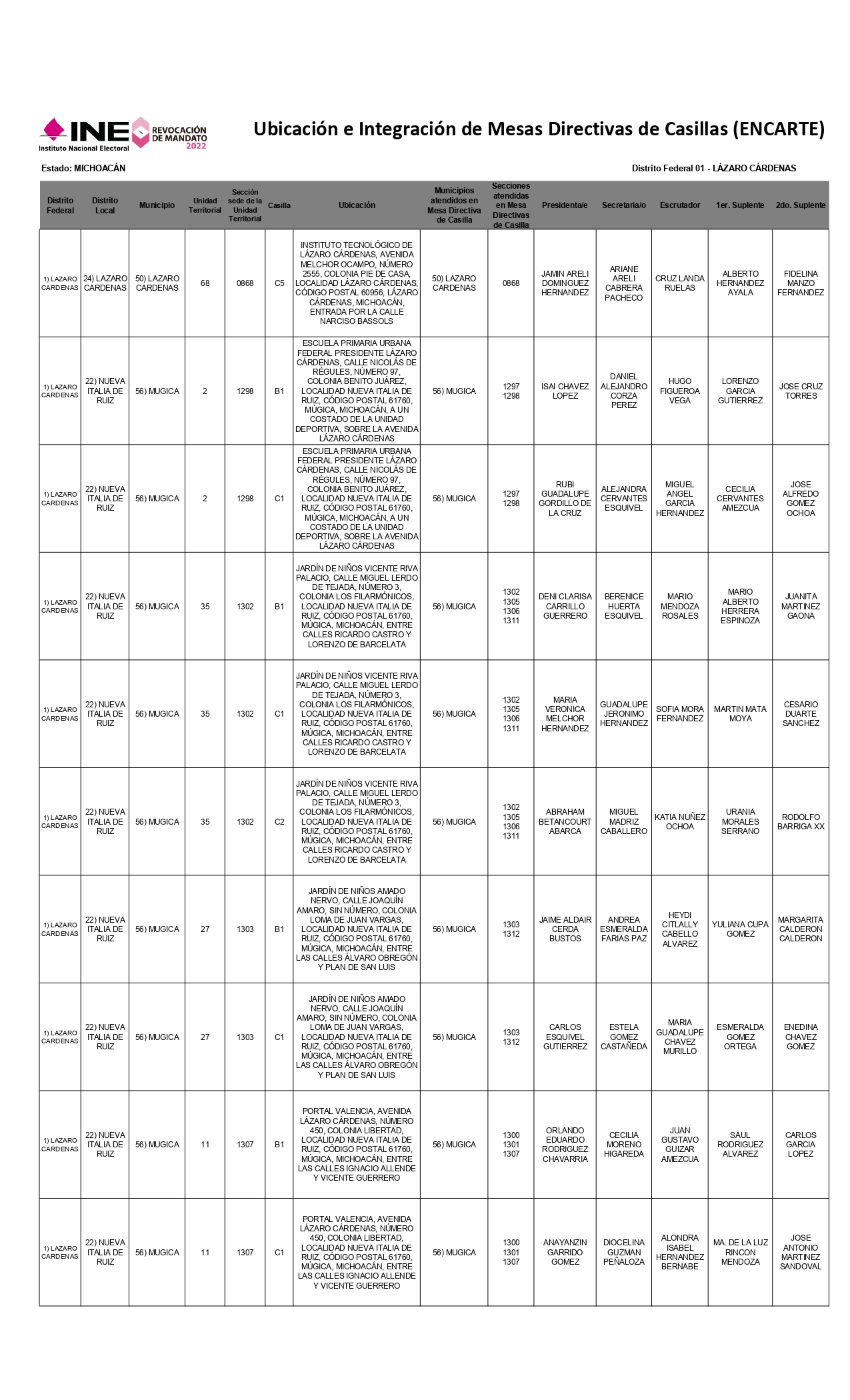 INE Instituto Nacional Electoral REVOCACIÓN DE MANDATO 2022

Ubicación e Integración de Mesas Directivas de Casillas (ENCARTE)

Estado: MICHOACÁN

Distrito Federal 01 - LÁZARO CÁRDENAS

| Distrito Federal | Distrito Local | Municipio | Unidad Territorial | Sección sede de la Unidad Territorial | Casilla | Ubicación | Municipios atendidos en Mesa Directiva de Casilla | Secciones atendidas en Mesa Directivas de Casilla | Presidenta/e | Secretaria/o | Escrutador | 1er. Suplente | 2do. Suplente |
|---|---|---|---|---|---|---|---|---|---|---|---|---|---|
| 1) LAZARO CARDENAS | 24) LAZARO CARDENAS | 50) LAZARO CARDENAS | 68 | 0868 | C5 | INSTITUTO TECNOLÓGICO DE LÁZARO CÁRDENAS, AVENIDA MELCHOR OCAMPO, NÚMERO 2555, COLONIA PIE DE CASA, LOCALIDAD LÁZARO CÁRDENAS, CÓDIGO POSTAL 60956, LÁZARO CÁRDENAS, MICHOACÁN, ENTRADA POR LA CALLE NARCISO BASSOLS | 50) LAZARO CARDENAS | 0868 | JAMIN ARELI DOMINGUEZ HERNANDEZ | ARIANE ARELI CABRERA PACHECO | CRUZ LANDA RUELAS | ALBERTO HERNANDEZ AYALA | FIDELINA MANZO FERNANDEZ |
| 1) LAZARO CARDENAS | 22) NUEVA ITALIA DE RUIZ | 56) MUGICA | 2 | 1298 | B1 | ESCUELA PRIMARIA URBANA FEDERAL PRESIDENTE LÁZARO CÁRDENAS, CALLE NICOLÁS DE RÉGULES, NÚMERO 97, COLONIA BENITO JUÁREZ, LOCALIDAD NUEVA ITALIA DE RUIZ, CÓDIGO POSTAL 61760, MÚGICA, MICHOACÁN, A UN COSTADO DE LA UNIDAD DEPORTIVA, SOBRE LA AVENIDA LÁZARO CÁRDENAS | 56) MUGICA | 1297 1298 | ISAI CHAVEZ LOPEZ | DANIEL ALEJANDRO CORZA PEREZ | HUGO FIGUEROA VEGA | LORENZO GARCIA GUTIERREZ | JOSE CRUZ TORRES |
| 1) LAZARO CARDENAS | 22) NUEVA ITALIA DE RUIZ | 56) MUGICA | 2 | 1298 | C1 | ESCUELA PRIMARIA URBANA FEDERAL PRESIDENTE LÁZARO CÁRDENAS, CALLE NICOLÁS DE RÉGULES, NÚMERO 97, COLONIA BENITO JUÁREZ, LOCALIDAD NUEVA ITALIA DE RUIZ, CÓDIGO POSTAL 61760, MÚGICA, MICHOACÁN, A UN COSTADO DE LA UNIDAD DEPORTIVA, SOBRE LA AVENIDA LÁZARO CÁRDENAS | 56) MUGICA | 1297 1298 | RUBI GUADALUPE GORDILLO DE LA CRUZ | ALEJANDRA CERVANTES ESQUIVEL | MIGUEL ANGEL GARCIA HERNANDEZ | CECILIA CERVANTES AMEZCUA | JOSE ALFREDO GOMEZ OCHOA |
| 1) LAZARO CARDENAS | 22) NUEVA ITALIA DE RUIZ | 56) MUGICA | 35 | 1302 | B1 | JARDÍN DE NIÑOS VICENTE RIVA PALACIO, CALLE MIGUEL LERDO DE TEJADA, NÚMERO 3, COLONIA LOS FILARMÓNICOS, LOCALIDAD NUEVA ITALIA DE RUIZ, CÓDIGO POSTAL 61760, MÚGICA, MICHOACÁN, ENTRE CALLES RICARDO CASTRO Y LORENZO DE BARCELATA | 56) MUGICA | 1302 1305 1306 1311 | DENI CLARISA CARRILLO GUERRERO | BERENICE HUERTA ESQUIVEL | MARIO MENDOZA ROSALES | MARIO ALBERTO HERRERA ESPINOZA | JUANITA MARTINEZ GAONA |
| 1) LAZARO CARDENAS | 22) NUEVA ITALIA DE RUIZ | 56) MUGICA | 35 | 1302 | C1 | JARDÍN DE NIÑOS VICENTE RIVA PALACIO, CALLE MIGUEL LERDO DE TEJADA, NÚMERO 3, COLONIA LOS FILARMÓNICOS, LOCALIDAD NUEVA ITALIA DE RUIZ, CÓDIGO POSTAL 61760, MÚGICA, MICHOACÁN, ENTRE CALLES RICARDO CASTRO Y LORENZO DE BARCELATA | 56) MUGICA | 1302 1305 1306 1311 | MARIA VERONICA MELCHOR HERNANDEZ | GUADALUPE JERONIMO HERNANDEZ | SOFIA MORA FERNANDEZ | MARTIN MATA MOYA | CESARIO DUARTE SANCHEZ |
| 1) LAZARO CARDENAS | 22) NUEVA ITALIA DE RUIZ | 56) MUGICA | 35 | 1302 | C2 | JARDÍN DE NIÑOS VICENTE RIVA PALACIO, CALLE MIGUEL LERDO DE TEJADA, NÚMERO 3, COLONIA LOS FILARMÓNICOS, LOCALIDAD NUEVA ITALIA DE RUIZ, CÓDIGO POSTAL 61760, MÚGICA, MICHOACÁN, ENTRE CALLES RICARDO CASTRO Y LORENZO DE BARCELATA | 56) MUGICA | 1302 1305 1306 1311 | ABRAHAM BETANCOURT ABARCA | MIGUEL MADRIZ CABALLERO | KATIA NUÑEZ OCHOA | URANIA MORALES SERRANO | RODOLFO BARRIGA XX |
| 1) LAZARO CARDENAS | 22) NUEVA ITALIA DE RUIZ | 56) MUGICA | 27 | 1303 | B1 | JARDÍN DE NIÑOS AMADO NERVO, CALLE JOAQUÍN AMARO, SIN NÚMERO, COLONIA LOMA DE JUAN VARGAS, LOCALIDAD NUEVA ITALIA DE RUIZ, CÓDIGO POSTAL 61760, MÚGICA, MICHOACÁN, ENTRE LAS CALLES ÁLVARO OBREGÓN Y PLAN DE SAN LUIS | 56) MUGICA | 1303 1312 | JAIME ALDAIR CERDA BUSTOS | ANDREA ESMERALDA FARIAS PAZ | HEYDI CITLALLY CABELLO ALVAREZ | YULIANA CUPA GOMEZ | MARGARITA CALDERON CALDERON |
| 1) LAZARO CARDENAS | 22) NUEVA ITALIA DE RUIZ | 56) MUGICA | 27 | 1303 | C1 | JARDÍN DE NIÑOS AMADO NERVO, CALLE JOAQUÍN AMARO, SIN NÚMERO, COLONIA LOMA DE JUAN VARGAS, LOCALIDAD NUEVA ITALIA DE RUIZ, CÓDIGO POSTAL 61760, MÚGICA, MICHOACÁN, ENTRE LAS CALLES ÁLVARO OBREGÓN Y PLAN DE SAN LUIS | 56) MUGICA | 1303 1312 | CARLOS ESQUIVEL GUTIERREZ | ESTELA GOMEZ CASTAÑEDA | MARIA GUADALUPE CHAVEZ MURILLO | ESMERALDA GOMEZ ORTEGA | ENEDINA CHAVEZ GOMEZ |
| 1) LAZARO CARDENAS | 22) NUEVA ITALIA DE RUIZ | 56) MUGICA | 11 | 1307 | B1 | PORTAL VALENCIA, AVENIDA LÁZARO CÁRDENAS, NÚMERO 450, COLONIA LIBERTAD, LOCALIDAD NUEVA ITALIA DE RUIZ, CÓDIGO POSTAL 61760, MÚGICA, MICHOACÁN, ENTRE LAS CALLES IGNACIO ALLENDE Y VICENTE GUERRERO | 56) MUGICA | 1300 1301 1307 | ORLANDO EDUARDO RODRIGUEZ CHAVARRIA | CECILIA MORENO HIGAREDA | JUAN GUSTAVO GUIZAR AMEZCUA | SAUL RODRIGUEZ ALVAREZ | CARLOS GARCIA LOPEZ |
| 1) LAZARO CARDENAS | 22) NUEVA ITALIA DE RUIZ | 56) MUGICA | 11 | 1307 | C1 | PORTAL VALENCIA, AVENIDA LÁZARO CÁRDENAS, NÚMERO 450, COLONIA LIBERTAD, LOCALIDAD NUEVA ITALIA DE RUIZ, CÓDIGO POSTAL 61760, MÚGICA, MICHOACÁN, ENTRE LAS CALLES IGNACIO ALLENDE Y VICENTE GUERRERO | 56) MUGICA | 1300 1301 1307 | ANAYANZIN GARRIDO GOMEZ | DIOCELINA GUZMAN PEÑALOZA | ALONDRA ISABEL HERNANDEZ BERNABE | MA. DE LA LUZ RINCON MENDOZA | JOSE ANTONIO MARTINEZ SANDOVAL |